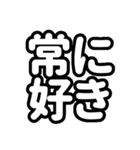 常に
好き